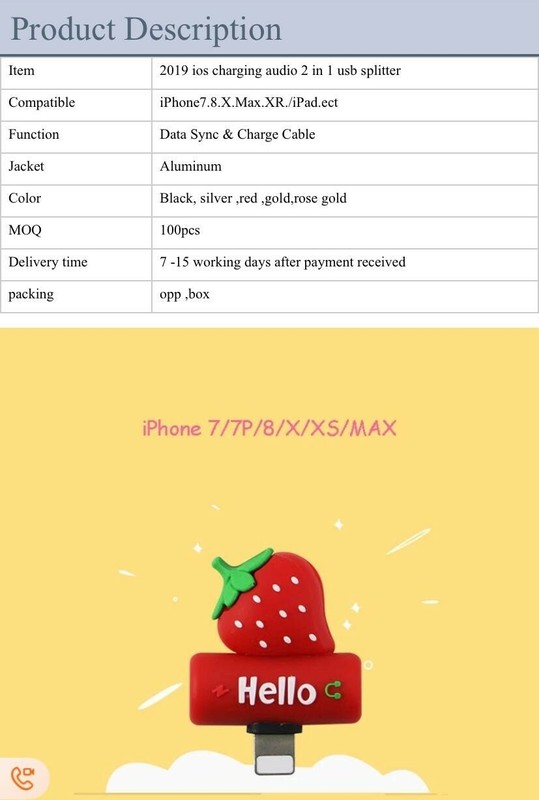 Product Description

| Item | 2019 ios charging audio 2 in 1 usb splitter |
|---|---|
| Compatible | iPhone7.8.X.Max.XR./iPad.ect |
| Function | Data Sync & Charge Cable |
| Jacket | Aluminum |
| Color | Black, silver ,red ,gold,rose gold |
| MOQ | 100pcs |
| Delivery time | 7 -15 working days after payment received |
| packing | opp ,box |

iPhone 7/7P/8/X/XS/MAX

Hello